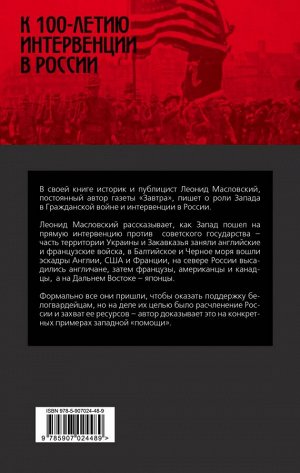 К 100-ЛЕТИЮ ИНТЕРВЕНЦИИ В РОССИИ

В своей книге историк и публицист Леонид Масловский, постоянный автор газеты «Завтра», пишет о роли Запада в Гражданской войне и интервенции в России.

Леонид Масловский рассказывает, как Запад пошел на прямую интервенцию против советского государства – часть территории Украины и Закавказья заняли английские и французские войска, в Балтийское и Черное моря вошли эскадры Англии, США и Франции, на севере России высадились англичане, затем французы, американцы и канадцы, а на Дальнем Востоке – японцы.

Формально все они пришли, чтобы оказать поддержку белогвардейцам, но на деле их целью было расчленение России и захват ее ресурсов – автор доказывает это на конкретных примерах западной «помощи».

ISBN 978-5-907024-48-9

9 785907 024489 >